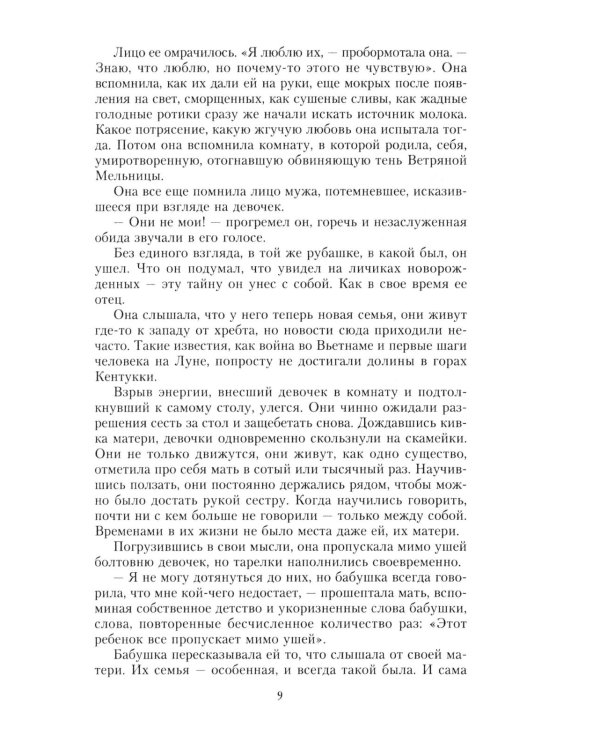 Лицо ее омрачилось. «Я люблю их, — пробормотала она. — Знаю, что люблю, но почему-то этого не чувствую». Она вспомнила, как их дали ей на руки, еще мокрых после появления на свет, сморщенных, как сушеные сливы, как жадные голодные ротики сразу же начали искать источник молока. Какое потрясение, какую жгучую любовь она испытала тогда. Потом она вспомнила комнату, в которой родила, себя, умиротворенную, отогнавшую обвиняющую тень Ветряной Мельницы.

Она все еще помнила лицо мужа, потемневшее, исказившееся при взгляде на девочек.

— Они не мои! — прогремел он, горечь и незаслуженная обида звучали в его голосе.

Без единого взгляда, в той же рубашке, в какой был, он ушел. Что он подумал, что увидел на личиках новорожденных — эту тайну он унес с собой. Как в свое время ее отец.

Она слышала, что у него теперь новая семья, они живут где-то к западу от хребта, но новости сюда приходили нечасто. Такие известия, как война во Вьетнаме и первые шаги человека на Луне, попросту не достигали долины в горах Кентукки.

Взрыв энергии, внесший девочек в комнату и подтолкнувший к самому столу, улегся. Они чинно ожидали разрешения сесть за стол и защебетать снова. Дождавшись кивка матери, девочки одновременно скользнули на скамейки. Они не только движутся, они живут, как одно существо, отметила про себя мать в сотый или тысячный раз. Научившись ползать, они постоянно держались рядом, чтобы можно было достать рукой сестру. Когда научились говорить, почти ни с кем больше не говорили — только между собой. Временами в их жизни не было места даже ей, их матери.

Погрузившись в свои мысли, она пропускала мимо ушей болтовню девочек, но тарелки наполнились своевременно.

— Я не могу дотянуться до них, но бабушка всегда говорила, что мне кой-чего недостает, — прошептала мать, вспоминая собственное детство и укоризненные слова бабушки, слова, повторенные бесчисленное количество раз: «Этот ребенок все пропускает мимо ушей».

Бабушка пересказывала ей то, что слышала от своей матери. Их семья — особенная, и всегда такой была. И сама

9